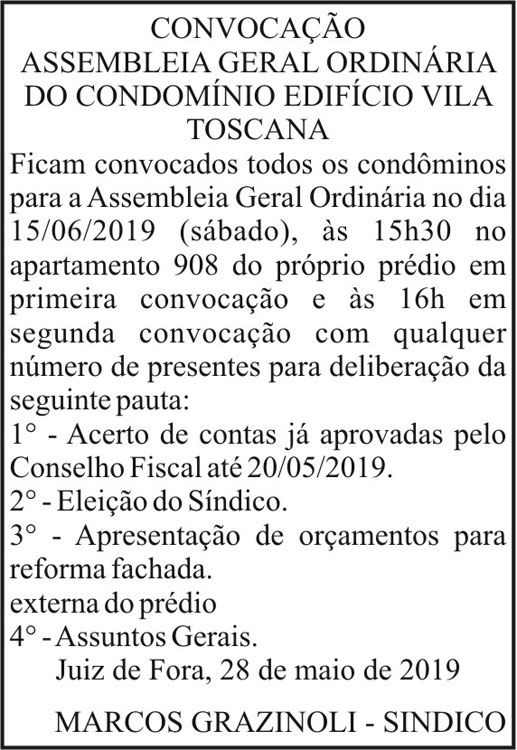 CONVOCAÇÃO
ASSEMBLEIA GERAL ORDINÁRIA DO CONDOMÍNIO EDIFÍCIO VILA TOSCANA

Ficam convocados todos os condôminos para a Assembleia Geral Ordinária no dia 15/06/2019 (sábado), às 15h30 no apartamento 908 do próprio prédio em primeira convocação e às 16h em segunda convocação com qualquer número de presentes para deliberação da seguinte pauta:
1° - Acerto de contas já aprovadas pelo Conselho Fiscal até 20/05/2019.
2° - Eleição do Síndico.
3° - Apresentação de orçamentos para reforma fachada.
externa do prédio
4° - Assuntos Gerais.
Juiz de Fora, 28 de maio de 2019

MARCOS GRAZINOLI - SINDICO